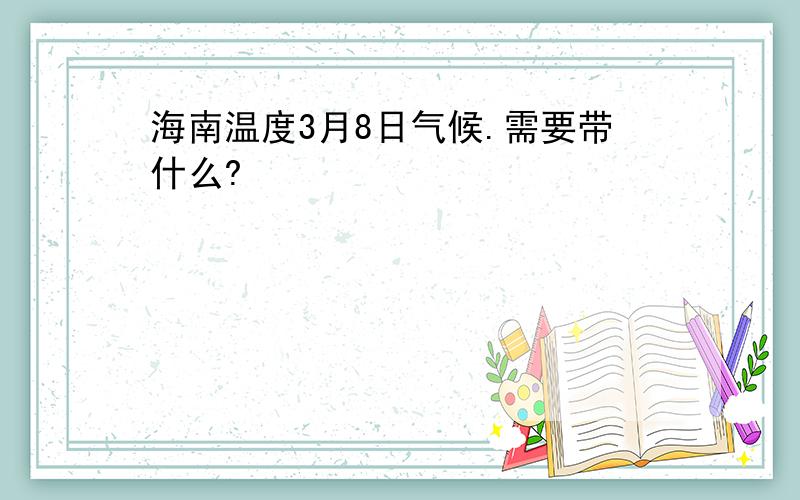 海南温度3月8日气候.需要带什么?